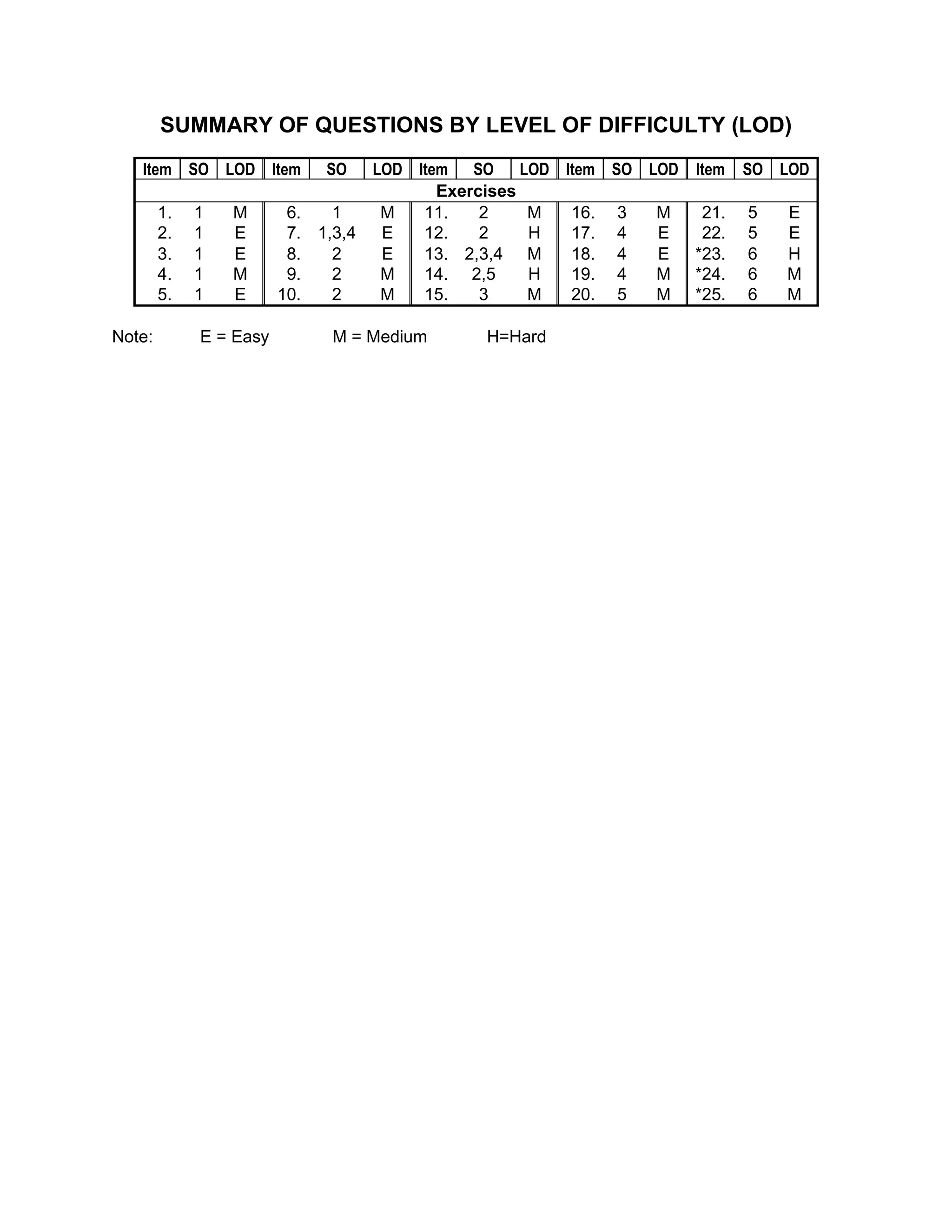 SUMMARY OF QUESTIONS BY LEVEL OF DIFFICULTY (LOD)

| Item | SO | LOD | Item | SO | LOD | Item | SO | LOD | Item | SO | LOD | Item | SO | LOD |
|---|---|---|---|---|---|---|---|---|---|---|---|---|---|---|
| Exercises | | | | | | | | | | | | | | |
| 1. | 1 | M | 6. | 1 | M | 11. | 2 | M | 16. | 3 | M | 21. | 5 | E |
| 2. | 1 | E | 7. | 1,3,4 | E | 12. | 2 | H | 17. | 4 | E | 22. | 5 | E |
| 3. | 1 | E | 8. | 2 | E | 13. | 2,3,4 | M | 18. | 4 | E | *23. | 6 | H |
| 4. | 1 | M | 9. | 2 | M | 14. | 2,5 | H | 19. | 4 | M | *24. | 6 | M |
| 5. | 1 | E | 10. | 2 | M | 15. | 3 | M | 20. | 5 | M | *25. | 6 | M |

Note: E = Easy M = Medium H=Hard